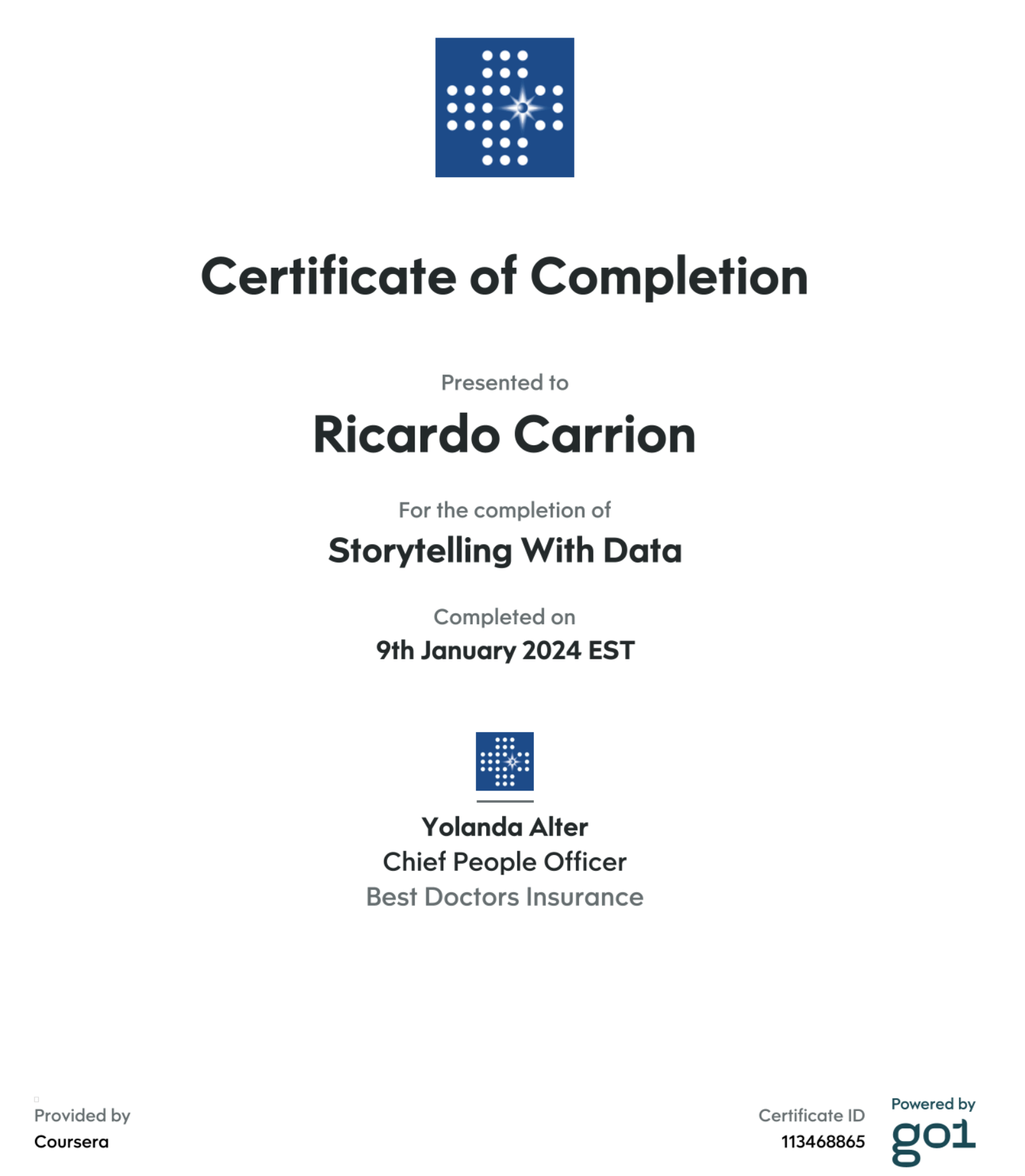 Certificate of Completion

Presented to

Ricardo Carrion

For the completion of

Storytelling With Data

Completed on

9th January 2024 EST

Yolanda Alter
Chief People Officer
Best Doctors Insurance

Provided by
Coursera

Certificate ID
113468865

Powered by
go1